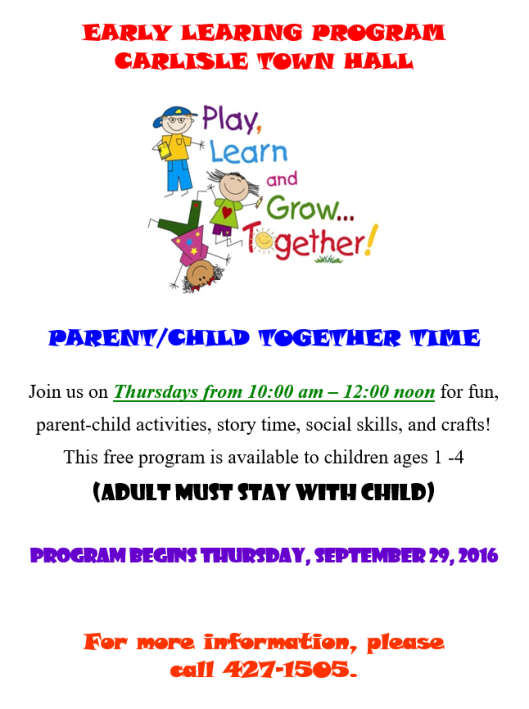 EARLY LEARING PROGRAM
CARLISLE TOWN HALL

Play, Learn and Grow... Together!

PARENT/CHILD TOGETHER TIME

Join us on Thursdays from 10:00 am – 12:00 noon for fun, parent-child activities, story time, social skills, and crafts! This free program is available to children ages 1 -4

(ADULT MUST STAY WITH CHILD)

PROGRAM BEGINS THURSDAY, SEPTEMBER 29, 2016

For more information, please call 427-1505.